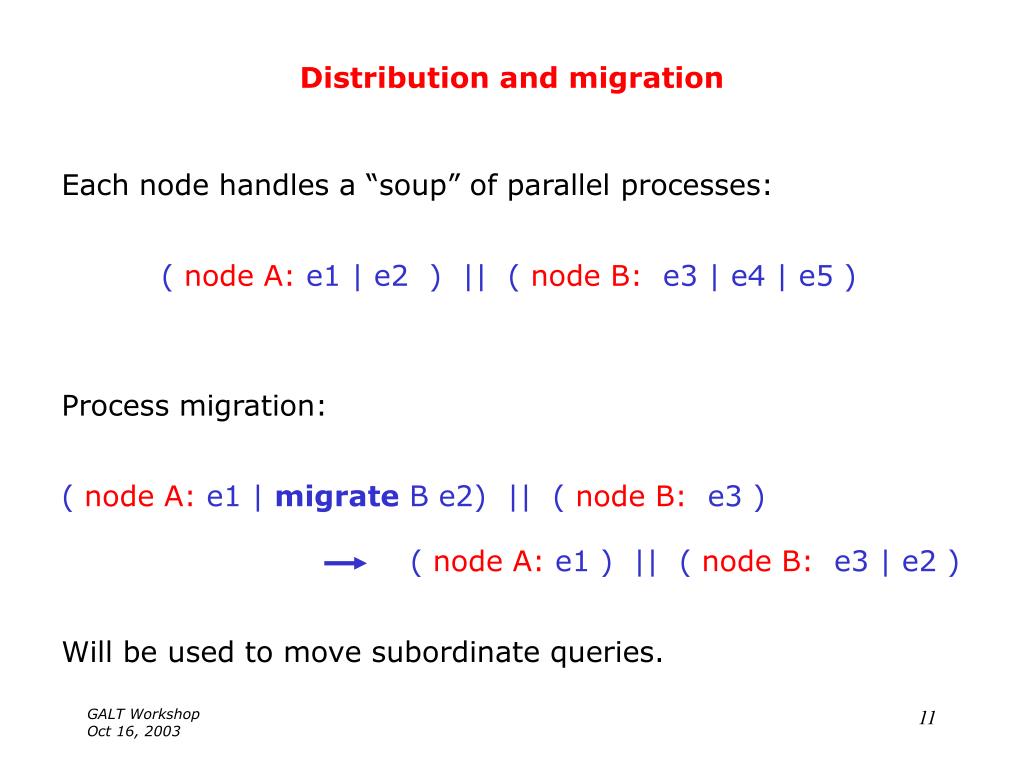 Distribution and migration

Each node handles a “soup” of parallel processes:

( node A: e1 | e2 ) || ( node B: e3 | e4 | e5 )

Process migration:

( node A: e1 | migrate B e2) || ( node B: e3 )

→ ( node A: e1 ) || ( node B: e3 | e2 )

Will be used to move subordinate queries.

GALT Workshop
Oct 16, 2003

11